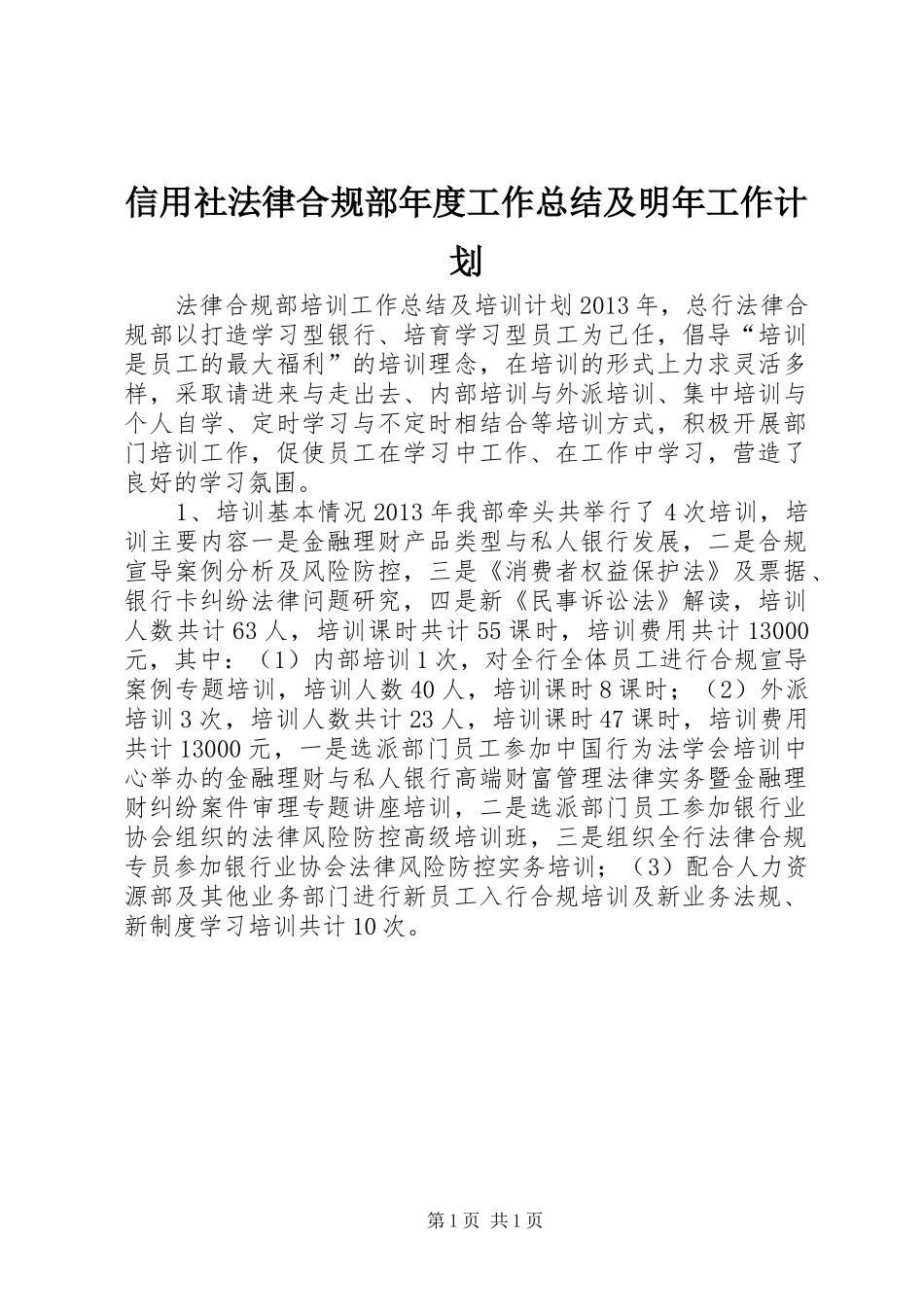 信用社法律合规部年度工作总结及明年工作计划

法律合规部培训工作总结及培训计划2013年，总行法律合规部以打造学习型银行、培育学习型员工为己任，倡导“培训是员工的最大福利”的培训理念，在培训的形式上力求灵活多样，采取请进来与走出去、内部培训与外派培训、集中培训与个人自学、定时学习与不定时相结合等培训方式，积极开展部门培训工作，促使员工在学习中工作、在工作中学习，营造了良好的学习氛围。

1、培训基本情况2013年我部牵头共举行了4次培训，培训主要内容一是金融理财产品类型与私人银行发展，二是合规宣导案例分析及风险防控，三是《消费者权益保护法》及票据、银行卡纠纷法律问题研究，四是新《民事诉讼法》解读，培训人数共计63人，培训课时共计55课时，培训费用共计13000元，其中：（1）内部培训1次，对全行全体员工进行合规宣导案例专题培训，培训人数40人，培训课时8课时；（2）外派培训3次，培训人数共计23人，培训课时47课时，培训费用共计13000元，一是选派部门员工参加中国行为法学会培训中心举办的金融理财与私人银行高端财富管理法律实务暨金融理财纠纷案件审理专题讲座培训，二是选派部门员工参加银行业协会组织的法律风险防控高级培训班，三是组织全行法律合规专员参加银行业协会法律风险防控实务培训；（3）配合人力资源部及其他业务部门进行新员工入行合规培训及新业务法规、新制度学习培训共计10次。

第1页 共1页